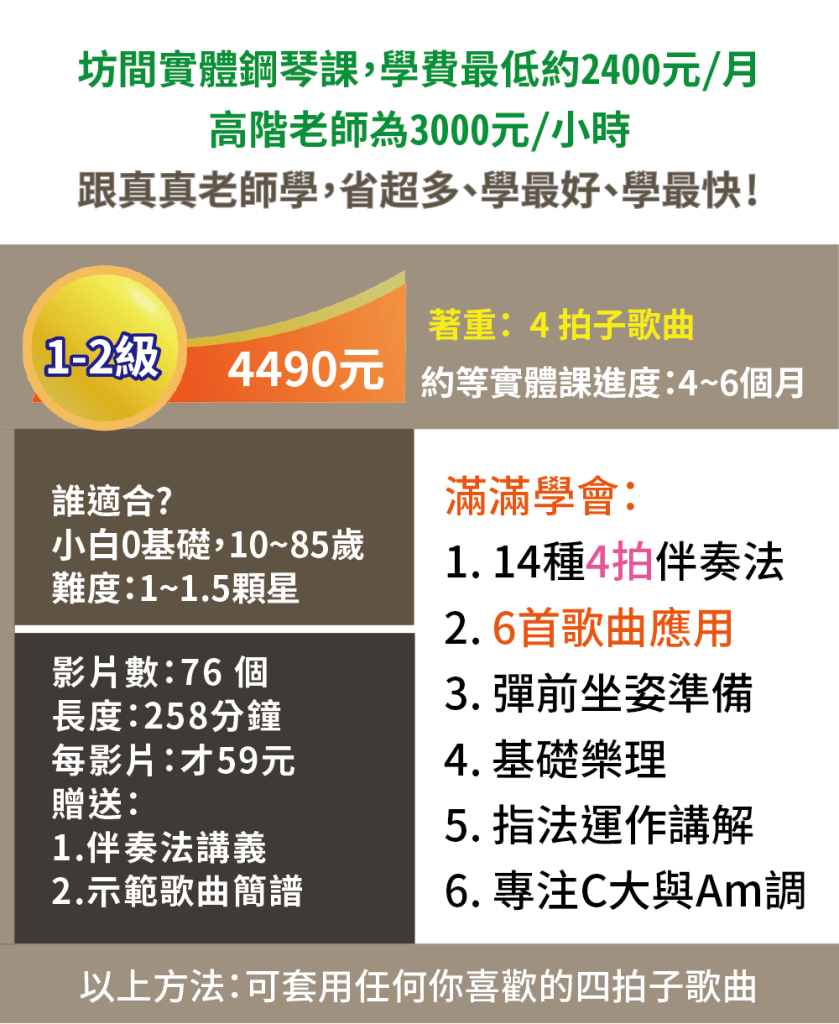 坊間實體鋼琴課，學費最低約2400元/月
高階老師為3000元/小時
跟真真老師學，省超多、學最好、學最快！

1-2級

4490元

著重：4 拍子歌曲
約等實體課進度：4~6個月

誰適合?
小白0基礎，10~85歲
難度：1~1.5顆星

影片數：76 個
長度：258分鐘
每影片：才59元
贈送：
1.伴奏法講義
2.示範歌曲簡譜

滿滿學會：
1. 14種4拍伴奏法
2. 6首歌曲應用
3. 彈前坐姿準備
4. 基礎樂理
5. 指法運作講解
6. 專注C大與Am調

以上方法：可套用任何你喜歡的四拍子歌曲